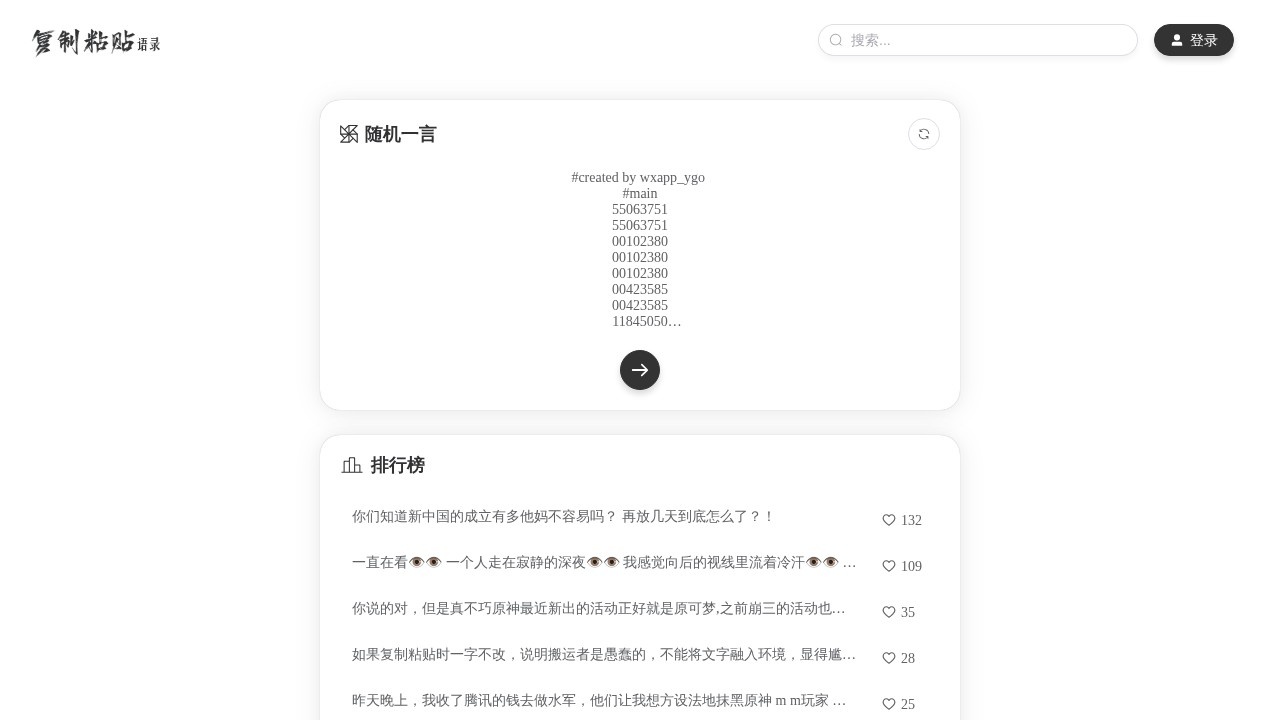 复制粘贴语录

搜索...

登录

随机一言

#created by wxapp_ygo
#main
55063751
55063751
00102380
00102380
00102380
00423585
00423585
11845050…

排行榜

你们知道新中国的成立有多他妈不容易吗？ 再放几天到底怎么了？！ 132

一直在看👁️👁️ 一个人走在寂静的深夜👁️👁️ 我感觉向后的视线里流着冷汗👁️👁️ … 109

你说的对，但是真不巧原神最近新出的活动正好就是原可梦,之前崩三的活动也… 35

如果复制粘贴时一字不改，说明搬运者是愚蠢的，不能将文字融入环境，显得尴… 28

昨天晚上，我收了腾讯的钱去做水军，他们让我想方设法地抹黑原神 m m玩家 … 25